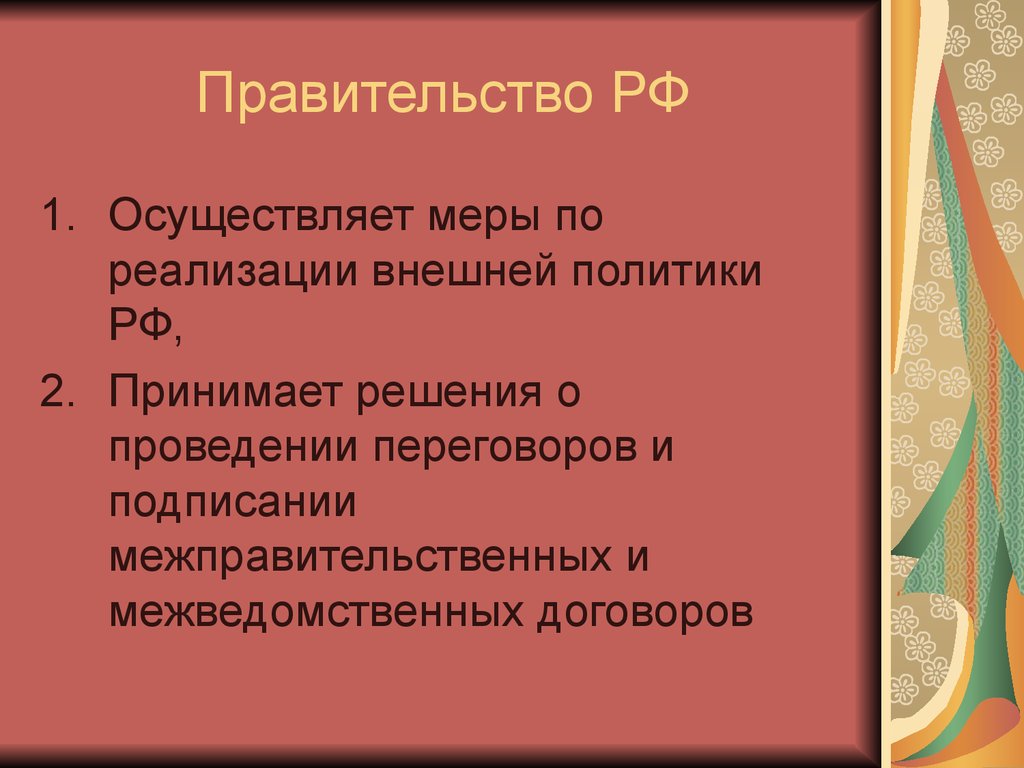 Правительство РФ

1. Осуществляет меры по реализации внешней политики РФ,
2. Принимает решения о проведении переговоров и подписании межправительственных и межведомственных договоров